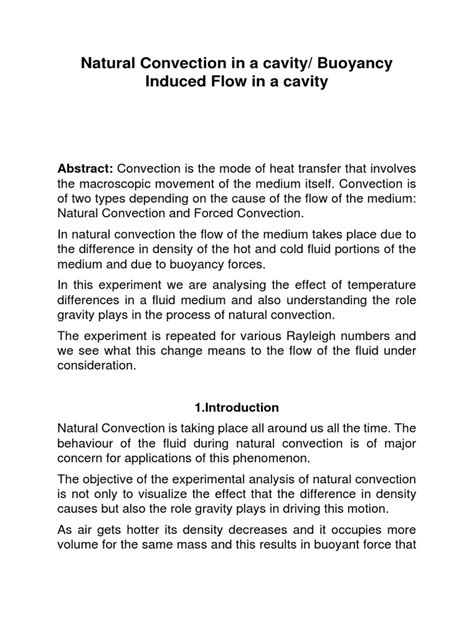 Natural Convection in a cavity/ Buoyancy Induced Flow in a cavity

Abstract: Convection is the mode of heat transfer that involves the macroscopic movement of the medium itself. Convection is of two types depending on the cause of the flow of the medium: Natural Convection and Forced Convection.

In natural convection the flow of the medium takes place due to the difference in density of the hot and cold fluid portions of the medium and due to buoyancy forces.

In this experiment we are analysing the effect of temperature differences in a fluid medium and also understanding the role gravity plays in the process of natural convection.

The experiment is repeated for various Rayleigh numbers and we see what this change means to the flow of the fluid under consideration.

1.Introduction

Natural Convection is taking place all around us all the time. The behaviour of the fluid during natural convection is of major concern for applications of this phenomenon.

The objective of the experimental analysis of natural convection is not only to visualize the effect that the difference in density causes but also the role gravity plays in driving this motion.

As air gets hotter its density decreases and it occupies more volume for the same mass and this results in buoyant force that